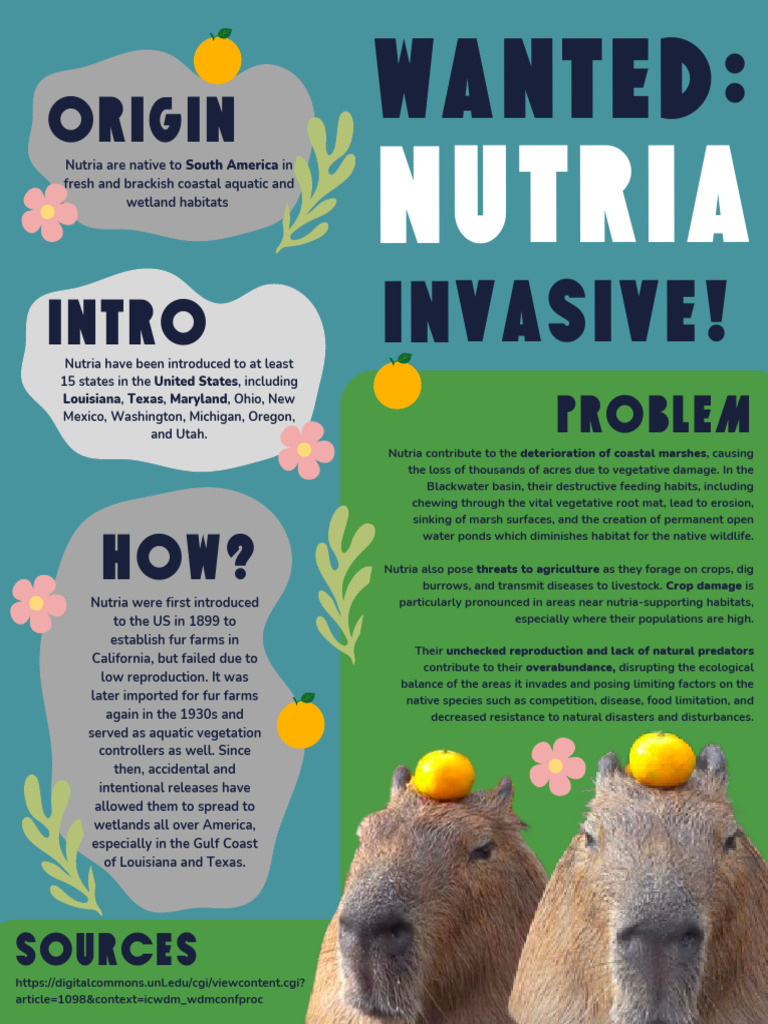 WANTED:
NUTRIA
INVASIVE!

ORIGIN

Nutria are native to South America in fresh and brackish coastal aquatic and wetland habitats

INTRO

Nutria have been introduced to at least 15 states in the United States, including Louisiana, Texas, Maryland, Ohio, New Mexico, Washington, Michigan, Oregon, and Utah.

HOW?

Nutria were first introduced to the US in 1899 to establish fur farms in California, but failed due to low reproduction. It was later imported for fur farms again in the 1930s and served as aquatic vegetation controllers as well. Since then, accidental and intentional releases have allowed them to spread to wetlands all over America, especially in the Gulf Coast of Louisiana and Texas.

PROBLEM

Nutria contribute to the deterioration of coastal marshes, causing the loss of thousands of acres due to vegetative damage. In the Blackwater basin, their destructive feeding habits, including chewing through the vital vegetative root mat, lead to erosion, sinking of marsh surfaces, and the creation of permanent open water ponds which diminishes habitat for the native wildlife.

Nutria also pose threats to agriculture as they forage on crops, dig burrows, and transmit diseases to livestock. Crop damage is particularly pronounced in areas near nutria-supporting habitats, especially where their populations are high.

Their unchecked reproduction and lack of natural predators contribute to their overabundance, disrupting the ecological balance of the areas it invades and posing limiting factors on the native species such as competition, disease, food limitation, and decreased resistance to natural disasters and disturbances.

SOURCES

https://digitalcommons.unl.edu/cgi/viewcontent.cgi?article=1098&context=icwdm_wdmconfproc